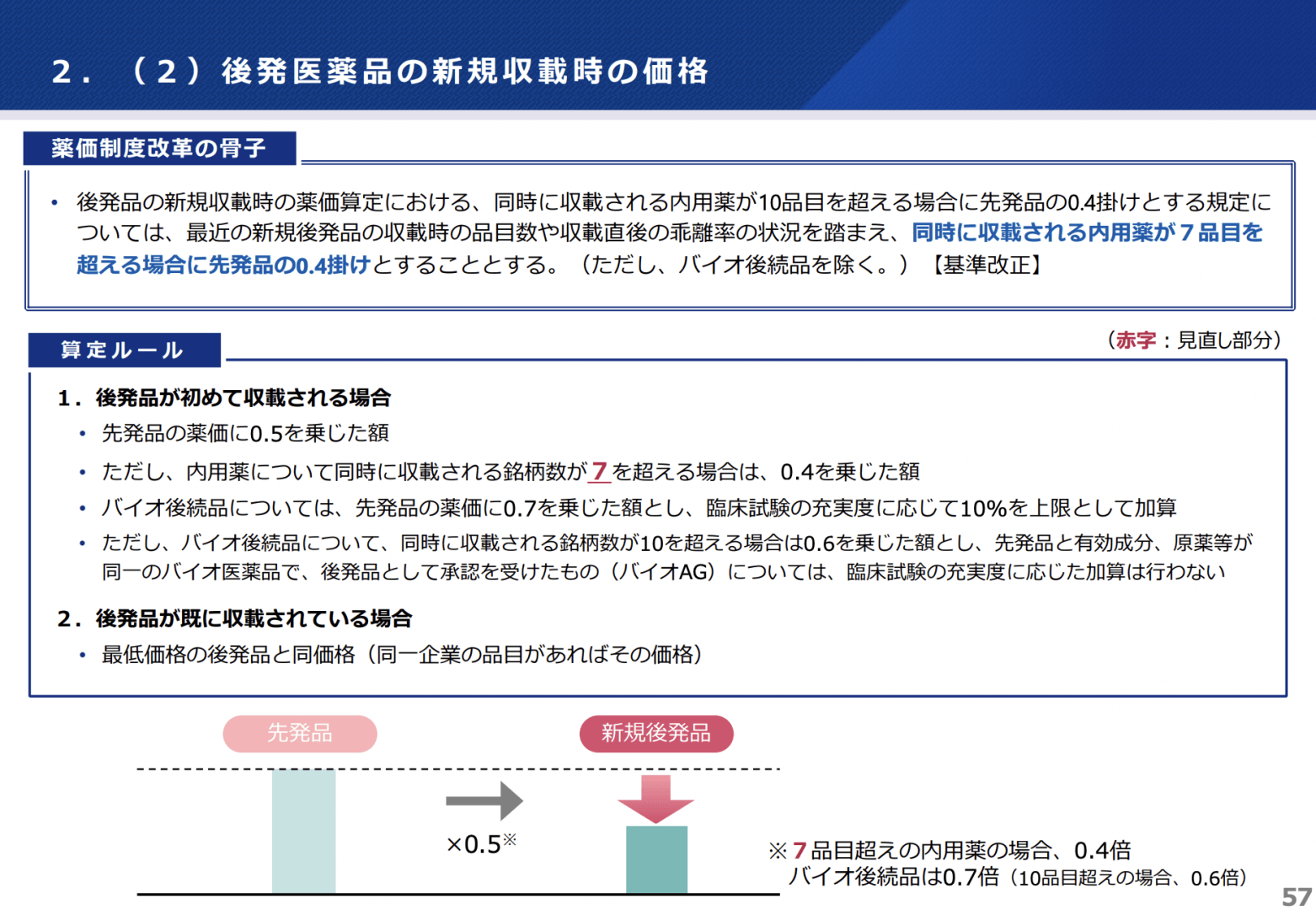 2．（2）後発医薬品の新規収載時の価格

薬価制度改革の骨子

• 後発品の新規収載時の薬価算定における、同時に収載される内用薬が10品目を超える場合に先発品の0.4掛けとする規定については、最近の新規後発品の収載時の品目数や収載直後の乖離率の状況を踏まえ、同時に収載される内用薬が７品目を超える場合に先発品の0.4掛けとすることとする。（ただし、バイオ後続品を除く。）【基準改正】

算定ルール

（赤字：見直し部分）

1．後発品が初めて収載される場合
• 先発品の薬価に0.5を乗じた額
• ただし、内用薬について同時に収載される銘柄数が７を超える場合は、0.4を乗じた額
• バイオ後続品については、先発品の薬価に0.7を乗じた額とし、臨床試験の充実度に応じて10%を上限として加算
• ただし、バイオ後続品について、同時に収載される銘柄数が10を超える場合は0.6を乗じた額とし、先発品と有効成分、原薬等が同一のバイオ医薬品で、後発品として承認を受けたもの（バイオAG）については、臨床試験の充実度に応じた加算は行わない

2．後発品が既に収載されている場合
• 最低価格の後発品と同価格（同一企業の品目があればその価格）

先発品

新規後発品

×0.5※

※７品目超えの内用薬の場合、0.4倍
バイオ後続品は0.7倍（10品目超えの場合、0.6倍）

57